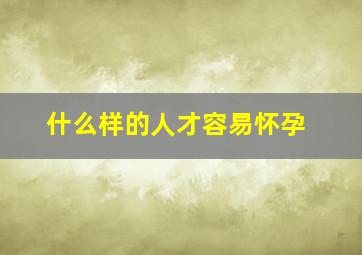 什么样的人才容易怀孕